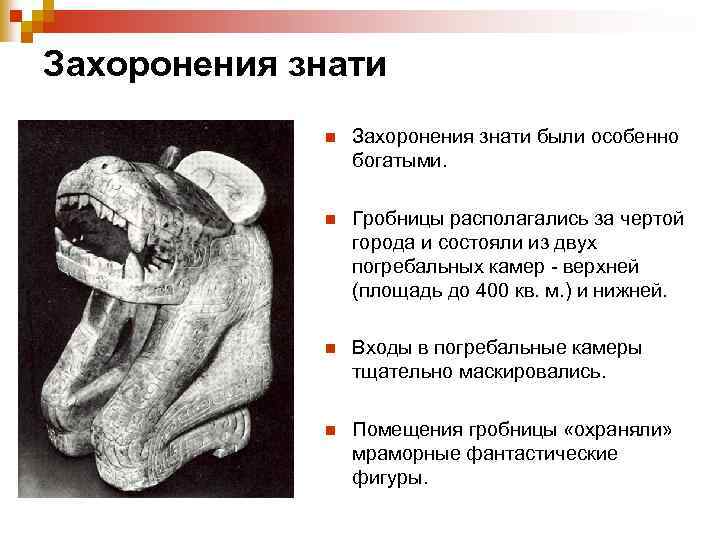 Захоронения знати

Захоронения знати были особенно богатыми.

Гробницы располагались за чертой города и состояли из двух погребальных камер - верхней (площадь до 400 кв. м.) и нижней.

Входы в погребальные камеры тщательно маскировались.

Помещения гробницы «охраняли» мраморные фантастические фигуры.